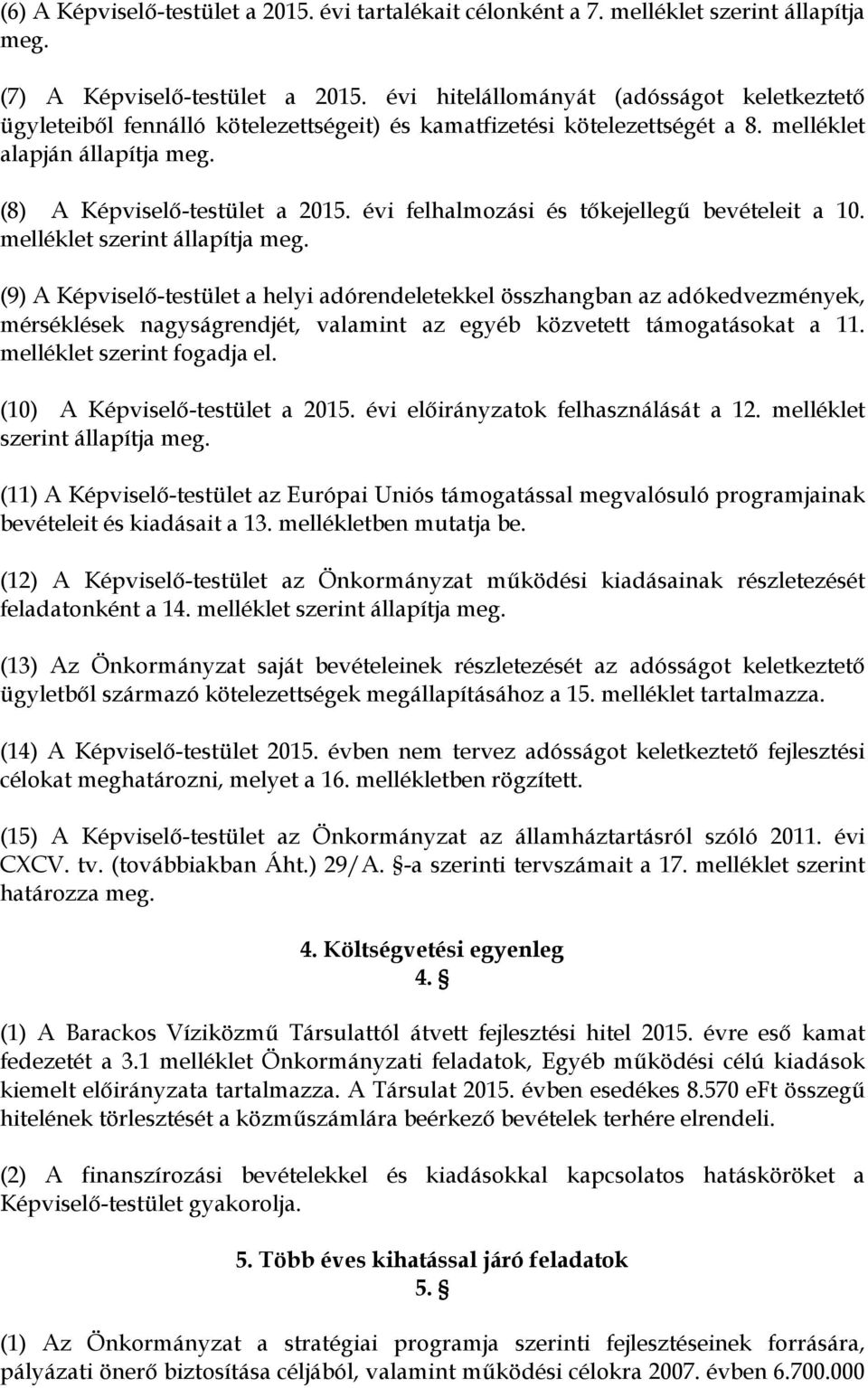 (6) A Képviselő-testület a 2015. évi tartalékait célonként a 7. melléklet szerint állapítja meg.

(7) A Képviselő-testület a 2015. évi hitelállományát (adósságot keletkeztető ügyleteiből fennálló kötelezettségeit) és kamatfizetési kötelezettségét a 8. melléklet alapján állapítja meg.

(8) A Képviselő-testület a 2015. évi felhalmozási és tőkejellegű bevételeit a 10. melléklet szerint állapítja meg.

(9) A Képviselő-testület a helyi adórendeletekkel összhangban az adókedvezmények, mérséklések nagyságrendjét, valamint az egyéb közvetett támogatásokat a 11. melléklet szerint fogadja el.

(10) A Képviselő-testület a 2015. évi előirányzatok felhasználását a 12. melléklet szerint állapítja meg.

(11) A Képviselő-testület az Európai Uniós támogatással megvalósuló programjainak bevételeit és kiadásait a 13. mellékletben mutatja be.

(12) A Képviselő-testület az Önkormányzat működési kiadásainak részletezését feladatonként a 14. melléklet szerint állapítja meg.

(13) Az Önkormányzat saját bevételeinek részletezését az adósságot keletkeztető ügyletből származó kötelezettségek megállapításához a 15. melléklet tartalmazza.

(14) A Képviselő-testület 2015. évben nem tervez adósságot keletkeztető fejlesztési célokat meghatározni, melyet a 16. mellékletben rögzített.

(15) A Képviselő-testület az Önkormányzat az államháztartásról szóló 2011. évi CXCV. tv. (továbbiakban Áht.) 29/A. §-a szerinti tervszámait a 17. melléklet szerint határozza meg.

4. Költségvetési egyenleg
4. §

(1) A Barackos Víziközmű Társulattól átvett fejlesztési hitel 2015. évre eső kamat fedezetét a 3.1 melléklet Önkormányzati feladatok, Egyéb működési célú kiadások kiemelt előirányzata tartalmazza. A Társulat 2015. évben esedékes 8.570 eFt összegű hitelének törlesztését a közműszámlára beérkező bevételek terhére elrendeli.

(2) A finanszírozási bevételekkel és kiadásokkal kapcsolatos hatásköröket a Képviselő-testület gyakorolja.

5. Több éves kihatással járó feladatok
5. §

(1) Az Önkormányzat a stratégiai programja szerinti fejlesztéseinek forrására, pályázati önerő biztosítása céljából, valamint működési célokra 2007. évben 6.700.000